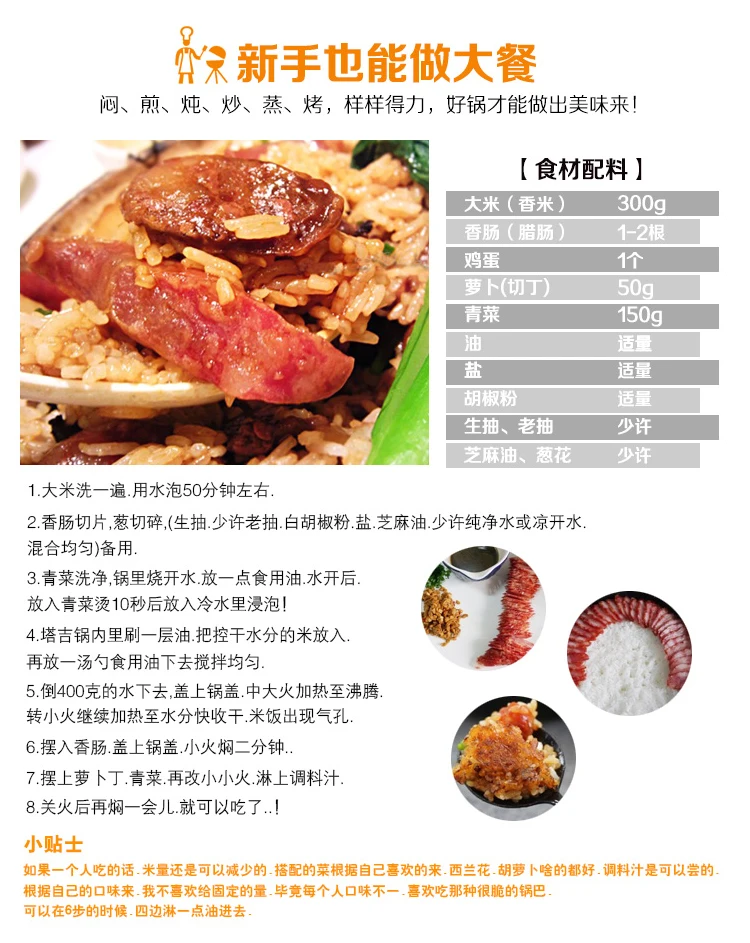 新手也能做大餐

闷、煎、炖、炒、蒸、烤，样样得力，好锅才能做出美味来！

【食材配料】

大米（香米） 300g
香肠（腊肠） 1-2根
鸡蛋 1个
萝卜(切丁) 50g
青菜 150g
油 适量
盐 适量
胡椒粉 适量
生抽、老抽 少许
芝麻油、葱花 少许

1.大米洗一遍.用水泡50分钟左右.

2.香肠切片,葱切碎,(生抽.少许老抽.白胡椒粉.盐.芝麻油.少许纯净水或凉开水.混合均匀)备用.

3.青菜洗净,锅里烧开水.放一点食用油.水开后.放入青菜烫10秒后放入冷水里浸泡!

4.塔吉锅内里刷一层油.把控干水分的米放入.再放一汤勺食用油下去搅拌均匀.

5.倒400克的水下去,盖上锅盖.中大火加热至沸腾.转小火继续加热至水分快收干.米饭出现气孔.

6.摆入香肠.盖上锅盖.小火焖二分钟..

7.摆上萝卜丁.青菜.再改小小火.淋上调料汁.

8.关火后再焖一会儿.就可以吃了..!

小贴士

如果一个人吃的话.米量还是可以减少的.搭配的菜根据自己喜欢的来.西兰花.胡萝卜啥的都好.调料汁是可以尝的.根据自己的口味来.我不喜欢给固定的量.毕竟每个人口味不一.喜欢吃那种很脆的锅巴.可以在6步的时候.四边淋一点油进去.